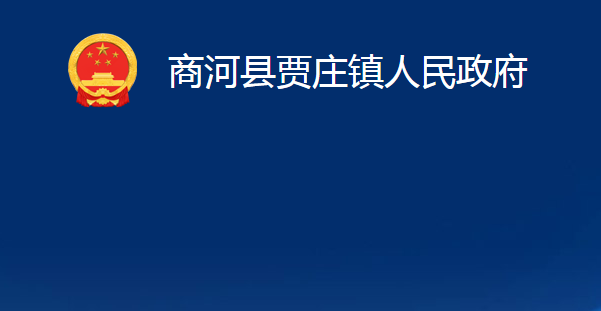 商河县贾庄镇人民政府